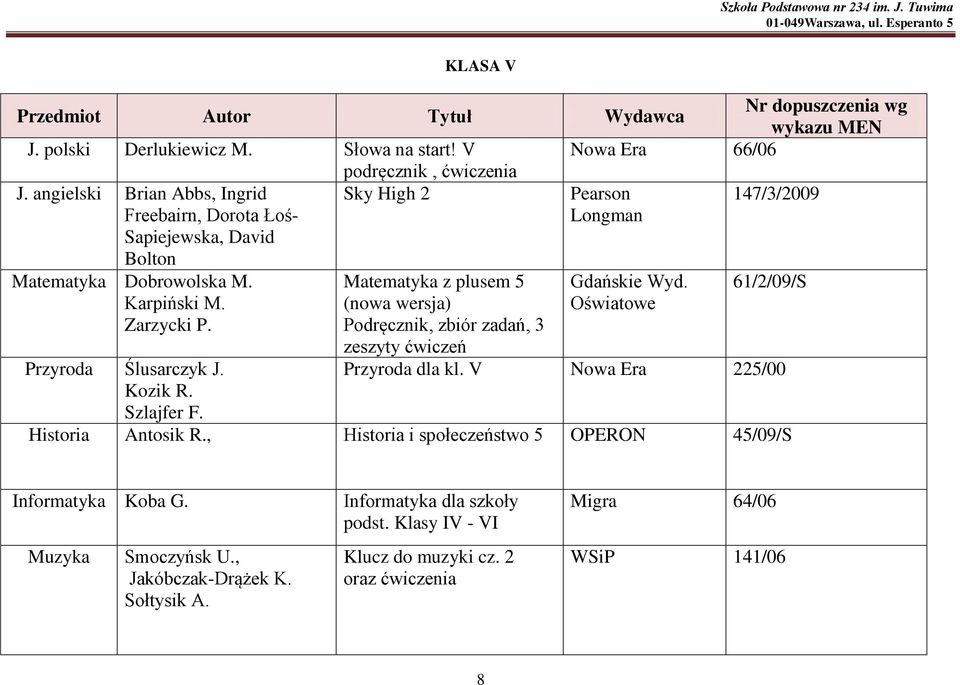 Szkoła Podstawowa nr 234 im. J. Tuwima
01-049Warszawa, ul. Esperanto 5

KLASA V

| Przedmiot | Autor | Tytuł | Wydawca | Nr dopuszczenia wg wykazu MEN |
|---|---|---|---|---|
| J. polski | Derlukiewicz M. | Słowa na start! V podręcznik , ćwiczenia | Nowa Era | 66/06 |
| J. angielski | Brian Abbs, Ingrid Freebairn, Dorota Łoś-Sapiejewska, David Bolton | Sky High 2 | Pearson Longman | 147/3/2009 |
| Matematyka | Dobrowolska M. Karpiński M. Zarzycki P. | Matematyka z plusem 5 (nowa wersja) Podręcznik, zbiór zadań, 3 zeszyty ćwiczeń | Gdańskie Wyd. Oświatowe | 61/2/09/S |
| Przyroda | Ślusarczyk J. Kozik R. Szlajfer F. | Przyroda dla kl. V | Nowa Era | 225/00 |
| Historia | Antosik R., | Historia i społeczeństwo 5 | OPERON | 45/09/S |
| Informatyka | Koba G. | Informatyka dla szkoły podst. Klasy IV - VI | Migra | 64/06 |
| Muzyka | Smoczyńsk U., Jakóbczak-Drążek K. Sołtysik A. | Klucz do muzyki cz. 2 oraz ćwiczenia | WSiP | 141/06 |

8